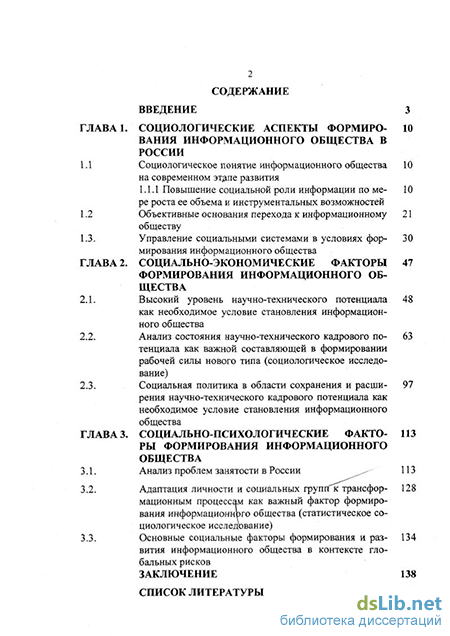 2

СОДЕРЖАНИЕ

| | | |
|---|---|---|
| | ВВЕДЕНИЕ | 3 |
| ГЛАВА 1. | СОЦИОЛОГИЧЕСКИЕ АСПЕКТЫ ФОРМИРОВАНИЯ ИНФОРМАЦИОННОГО ОБЩЕСТВА В РОССИИ | 10 |
| 1.1 | Социологическое понятие информационного общества на современном этапе развития | 10 |
| | 1.1.1 Повышение социальной роли информации по мере роста ее объема и инструментальных возможностей | 10 |
| 1.2 | Объективные основания перехода к информационному обществу | 21 |
| 1.3. | Управление социальными системами в условиях формирования информационного общества | 30 |
| ГЛАВА 2. | СОЦИАЛЬНО-ЭКОНОМИЧЕСКИЕ ФАКТОРЫ ФОРМИРОВАНИЯ ИНФОРМАЦИОННОГО ОБЩЕСТВА | 47 |
| 2.1. | Высокий уровень научно-технического потенциала как необходимое условие становления информационного общества | 48 |
| 2.2. | Анализ состояния научно-технического кадрового потенциала как важной составляющей в формировании рабочей силы нового типа (социологическое исследование) | 63 |
| 2.3. | Социальная политика в области сохранения и расширения научно-технического кадрового потенциала как необходимое условие становления информационного общества | 97 |
| ГЛАВА 3. | СОЦИАЛЬНО-ПСИХОЛОГИЧЕСКИЕ ФАКТОРЫ ФОРМИРОВАНИЯ ИНФОРМАЦИОННОГО ОБЩЕСТВА | 113 |
| 3.1. | Анализ проблем занятости в России | 113 |
| 3.2. | Адаптация личности и социальных групп к трансформационным процессам как важный фактор формирования информационного общества (статистическое социологическое исследование) | 128 |
| 3.3. | Основные социальные факторы формирования и развития информационного общества в контексте глобальных рисков | 134 |
| | ЗАКЛЮЧЕНИЕ | 138 |
| | СПИСОК ЛИТЕРАТУРЫ | |

dsLib.net
библиотека диссертаций